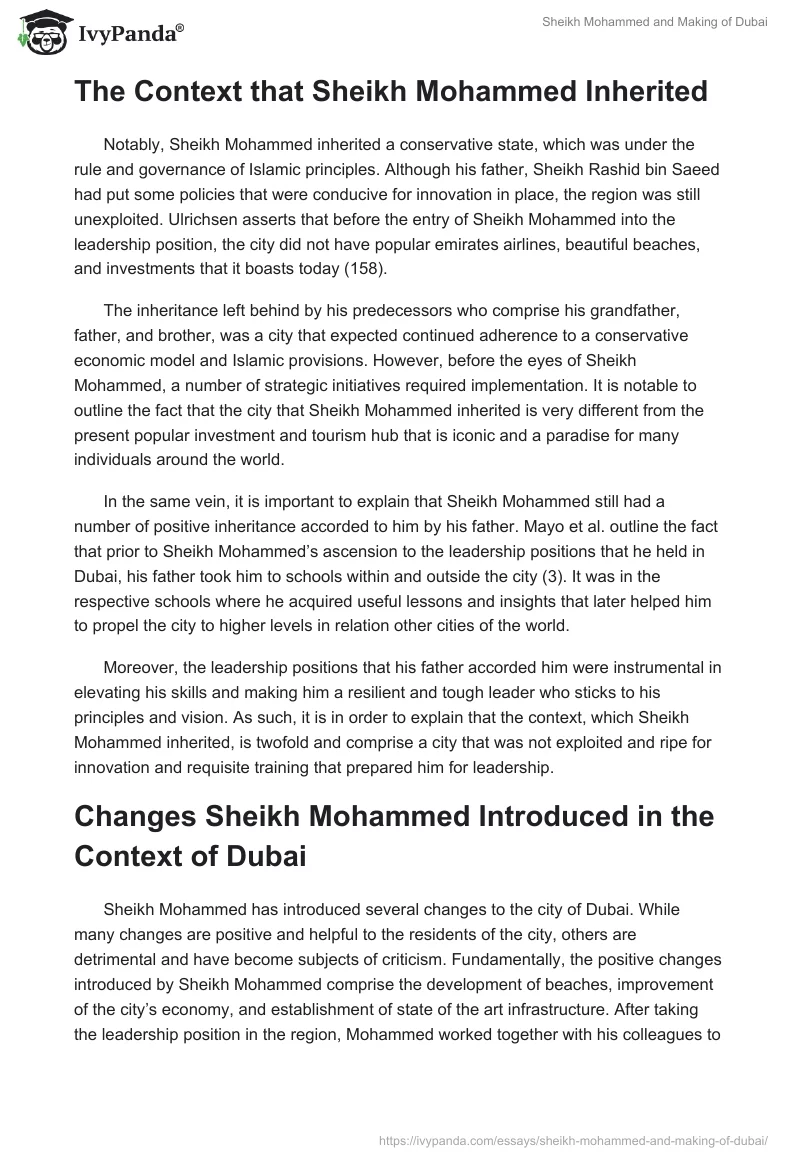 IvyPanda®

Sheikh Mohammed and Making of Dubai

The Context that Sheikh Mohammed Inherited

Notably, Sheikh Mohammed inherited a conservative state, which was under the rule and governance of Islamic principles. Although his father, Sheikh Rashid bin Saeed had put some policies that were conducive for innovation in place, the region was still unexploited. Ulrichsen asserts that before the entry of Sheikh Mohammed into the leadership position, the city did not have popular emirates airlines, beautiful beaches, and investments that it boasts today (158).

The inheritance left behind by his predecessors who comprise his grandfather, father, and brother, was a city that expected continued adherence to a conservative economic model and Islamic provisions. However, before the eyes of Sheikh Mohammed, a number of strategic initiatives required implementation. It is notable to outline the fact that the city that Sheikh Mohammed inherited is very different from the present popular investment and tourism hub that is iconic and a paradise for many individuals around the world.

In the same vein, it is important to explain that Sheikh Mohammed still had a number of positive inheritance accorded to him by his father. Mayo et al. outline the fact that prior to Sheikh Mohammed's ascension to the leadership positions that he held in Dubai, his father took him to schools within and outside the city (3). It was in the respective schools where he acquired useful lessons and insights that later helped him to propel the city to higher levels in relation other cities of the world.

Moreover, the leadership positions that his father accorded him were instrumental in elevating his skills and making him a resilient and tough leader who sticks to his principles and vision. As such, it is in order to explain that the context, which Sheikh Mohammed inherited, is twofold and comprise a city that was not exploited and ripe for innovation and requisite training that prepared him for leadership.

Changes Sheikh Mohammed Introduced in the Context of Dubai

Sheikh Mohammed has introduced several changes to the city of Dubai. While many changes are positive and helpful to the residents of the city, others are detrimental and have become subjects of criticism. Fundamentally, the positive changes introduced by Sheikh Mohammed comprise the development of beaches, improvement of the city's economy, and establishment of state of the art infrastructure. After taking the leadership position in the region, Mohammed worked together with his colleagues to

https://ivypanda.com/essays/sheikh-mohammed-and-making-of-dubai/